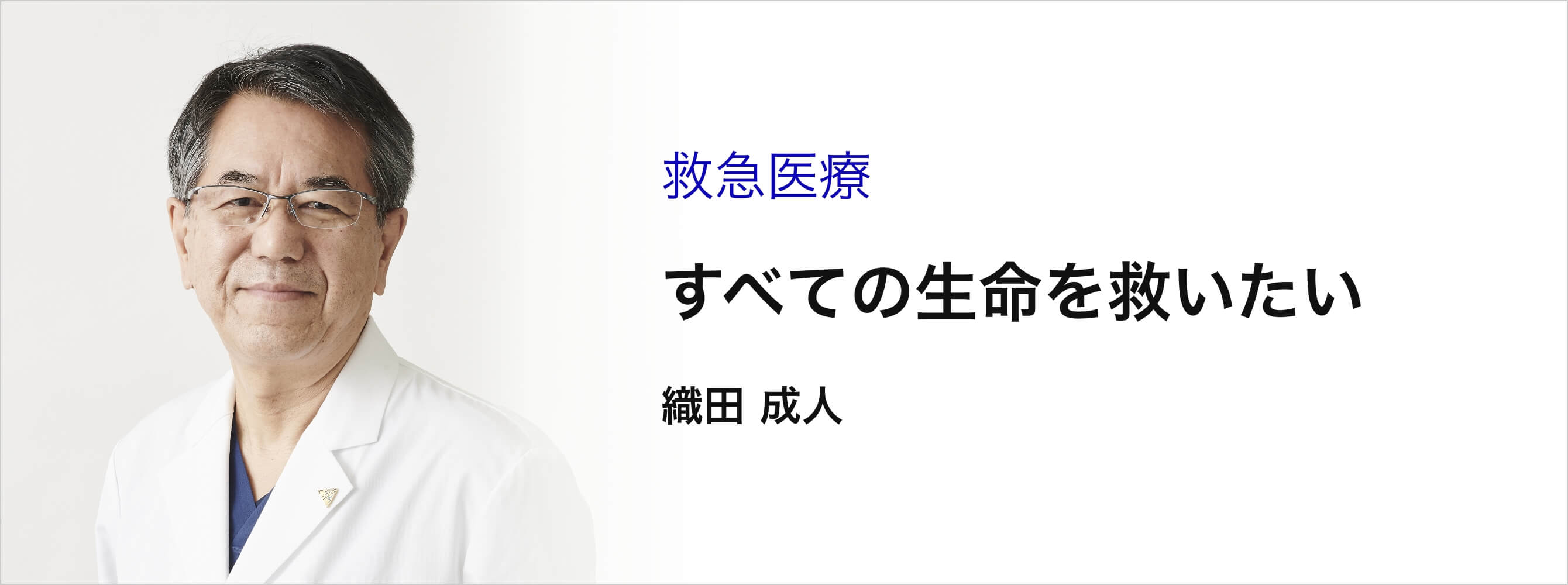 救急医療

すべての生命を救いたい

織田 成人